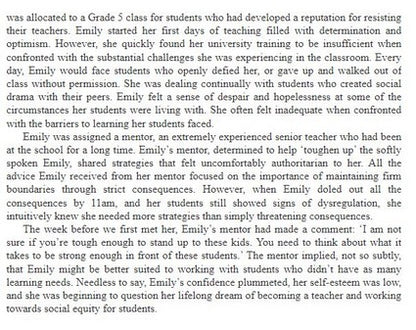 was allocated to a Grade 5 class for students who had developed a reputation for resisting their teachers. Emily started her first days of teaching filled with determination and optimism. However, she quickly found her university training to be insufficient when confronted with the substantial challenges she was experiencing in the classroom. Every day, Emily would face students who openly defied her, or gave up and walked out of class without permission. She was dealing continually with students who created social drama with their peers. Emily felt a sense of despair and hopelessness at some of the circumstances her students were living with. She often felt inadequate when confronted with the barriers to learning her students faced.

Emily was assigned a mentor, an extremely experienced senior teacher who had been at the school for a long time. Emily's mentor, determined to help 'toughen up' the softly spoken Emily, shared strategies that felt uncomfortably authoritarian to her. All the advice Emily received from her mentor focused on the importance of maintaining firm boundaries through strict consequences. However, when Emily doled out all the consequences by 11am, and her students still showed signs of dysregulation, she intuitively knew she needed more strategies than simply threatening consequences.

The week before we first met her, Emily's mentor had made a comment: 'I am not sure if you're tough enough to stand up to these kids. You need to think about what it takes to be strong enough in front of these students.' The mentor implied, not so subtly, that Emily might be better suited to working with students who didn't have as many learning needs. Needless to say, Emily's confidence plummeted, her self-esteem was low, and she was beginning to question her lifelong dream of becoming a teacher and working towards social equity for students.